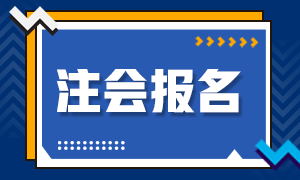 注会报名